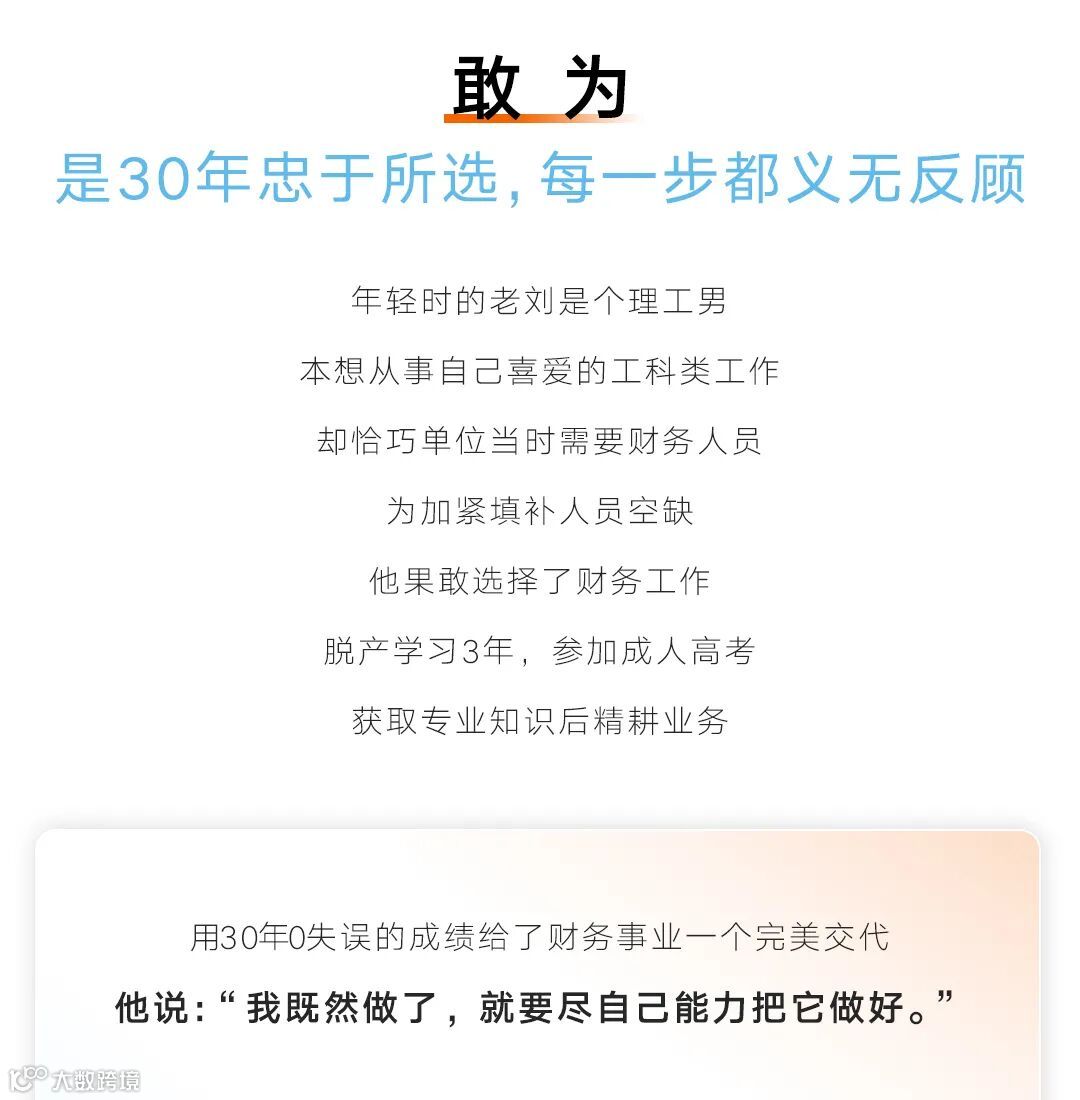 敢 为

是30年忠于所选，每一步都义无反顾

年轻时的老刘是个理工男

本想从事自己喜爱的工科类工作

却恰巧单位当时需要财务人员

为加紧填补人员空缺

他果敢选择了财务工作

脱产学习3年，参加成人高考

获取专业知识后精耕业务

用30年0失误的成绩给了财务事业一个完美交代

他说：“我既然做了，就要尽自己能力把它做好。”

大数跨境